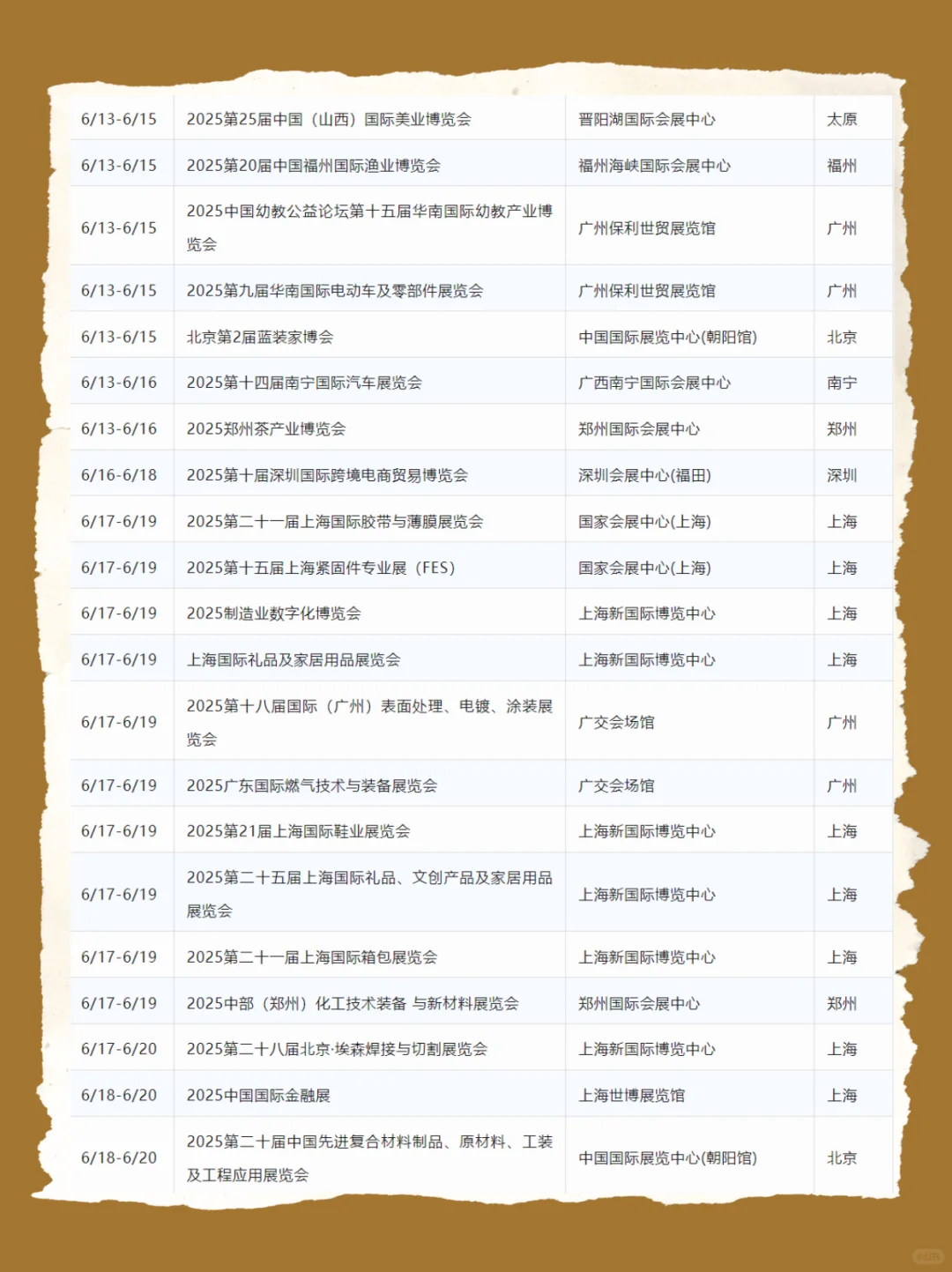 | | | | |
|---|---|---|---|
| 6/13-6/15 | 2025第25届中国（山西）国际美业博览会 | 晋阳湖国际会展中心 | 太原 |
| 6/13-6/15 | 2025第20届中国福州国际渔业博览会 | 福州海峡国际会展中心 | 福州 |
| 6/13-6/15 | 2025中国幼教公益论坛第十五届华南国际幼教产业博览会 | 广州保利世贸展览馆 | 广州 |
| 6/13-6/15 | 2025第九届华南国际电动车及零部件展览会 | 广州保利世贸展览馆 | 广州 |
| 6/13-6/15 | 北京第2届蓝装家博会 | 中国国际展览中心(朝阳馆) | 北京 |
| 6/13-6/16 | 2025第十四届南宁国际汽车展览会 | 广西南宁国际会展中心 | 南宁 |
| 6/13-6/16 | 2025郑州茶产业博览会 | 郑州国际会展中心 | 郑州 |
| 6/16-6/18 | 2025第十届深圳国际跨境电商贸易博览会 | 深圳会展中心(福田) | 深圳 |
| 6/17-6/19 | 2025第二十一届上海国际胶带与薄膜展览会 | 国家会展中心(上海) | 上海 |
| 6/17-6/19 | 2025第十五届上海紧固件专业展（FES） | 国家会展中心(上海) | 上海 |
| 6/17-6/19 | 2025制造业数字化博览会 | 上海新国际博览中心 | 上海 |
| 6/17-6/19 | 上海国际礼品及家居用品展览会 | 上海新国际博览中心 | 上海 |
| 6/17-6/19 | 2025第十八届国际（广州）表面处理、电镀、涂装展览会 | 广交会场馆 | 广州 |
| 6/17-6/19 | 2025广东国际燃气技术与装备展览会 | 广交会场馆 | 广州 |
| 6/17-6/19 | 2025第21届上海国际鞋业展览会 | 上海新国际博览中心 | 上海 |
| 6/17-6/19 | 2025第二十五届上海国际礼品、文创产品及家居用品展览会 | 上海新国际博览中心 | 上海 |
| 6/17-6/19 | 2025第二十一届上海国际箱包展览会 | 上海新国际博览中心 | 上海 |
| 6/17-6/19 | 2025中部（郑州）化工技术装备 与新材料展览会 | 郑州国际会展中心 | 郑州 |
| 6/17-6/20 | 2025第二十八届北京·埃森焊接与切割展览会 | 上海新国际博览中心 | 上海 |
| 6/18-6/20 | 2025中国国际金融展 | 上海世博展览馆 | 上海 |
| 6/18-6/20 | 2025第二十届中国先进复合材料制品、原材料、工装及工程应用展览会 | 中国国际展览中心(朝阳馆) | 北京 |